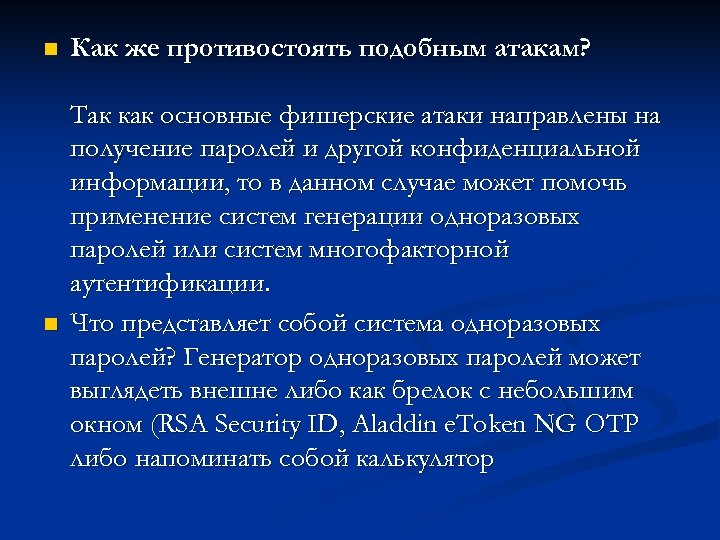 Как же противостоять подобным атакам?

Так как основные фишерские атаки направлены на получение паролей и другой конфиденциальной информации, то в данном случае может помочь применение систем генерации одноразовых паролей или систем многофакторной аутентификации.

Что представляет собой система одноразовых паролей? Генератор одноразовых паролей может выглядеть внешне либо как брелок с небольшим окном (RSA Security ID, Aladdin eToken NG OTP либо напоминать собой калькулятор